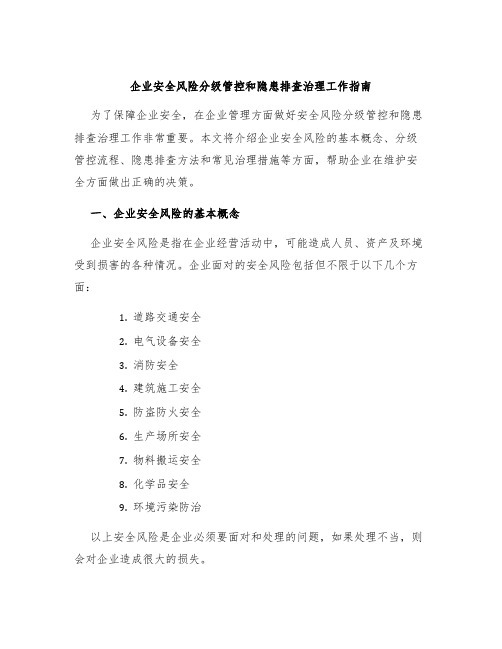 企业安全风险分级管控和隐患排查治理工作指南

为了保障企业安全，在企业管理方面做好安全风险分级管控和隐患排查治理工作非常重要。本文将介绍企业安全风险的基本概念、分级管控流程、隐患排查方法和常见治理措施等方面，帮助企业在维护安全方面做出正确的决策。

一、企业安全风险的基本概念

企业安全风险是指在企业经营活动中，可能造成人员、资产及环境受到损害的各种情况。企业面对的安全风险包括但不限于以下几个方面：

1. 道路交通安全
2. 电气设备安全
3. 消防安全
4. 建筑施工安全
5. 防盗防火安全
6. 生产场所安全
7. 物料搬运安全
8. 化学品安全
9. 环境污染防治

以上安全风险是企业必须要面对和处理的问题，如果处理不当，则会对企业造成很大的损失。